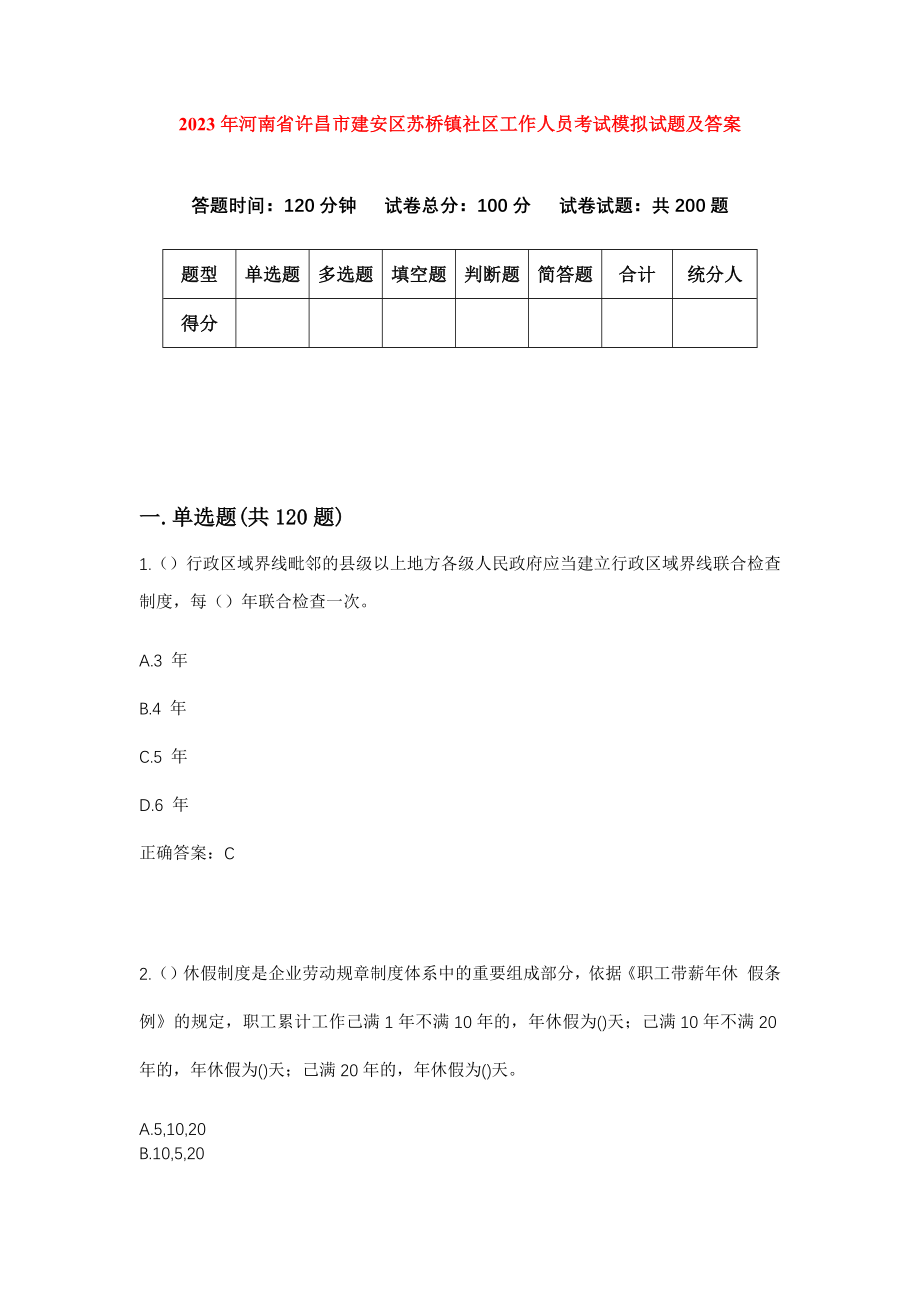 2023 年河南省许昌市建安区苏桥镇社区工作人员考试模拟试题及答案

答题时间：120 分钟　试卷总分：100 分　试卷试题：共 200 题

| 题型 | 单选题 | 多选题 | 填空题 | 判断题 | 简答题 | 合计 | 统分人 |
|---|---|---|---|---|---|---|---|
| 得分 | | | | | | | |

一. 单选题(共 120 题)

1.（）行政区域界线毗邻的县级以上地方各级人民政府应当建立行政区域界线联合检查制度，每（）年联合检查一次。

A.3 年

B.4 年

C.5 年

D.6 年

正确答案：C

2.（）休假制度是企业劳动规章制度体系中的重要组成部分，依据《职工带薪年休 假条例》的规定，职工累计工作已满 1 年不满 10 年的，年休假为()天；已满 10 年不满 20 年的，年休假为()天；已满 20 年的，年休假为()天。

A.5,10,20
B.10,5,20